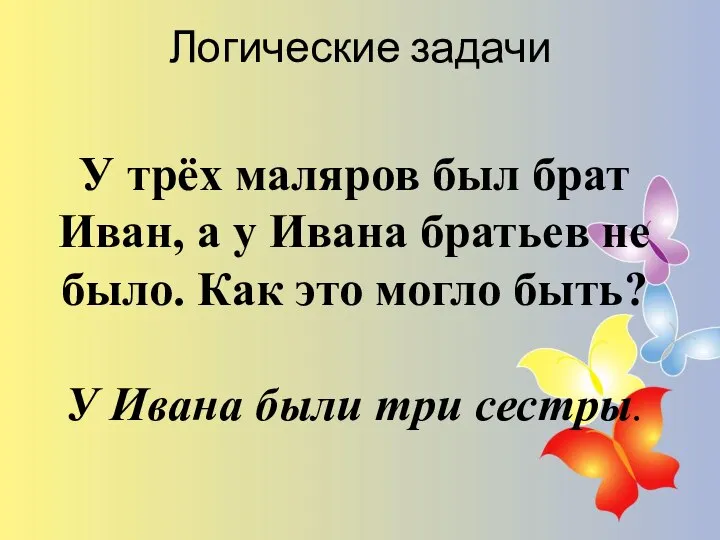 Логические задачи

У трёх маляров был брат Иван, а у Ивана братьев не было. Как это могло быть?

У Ивана были три сестры.